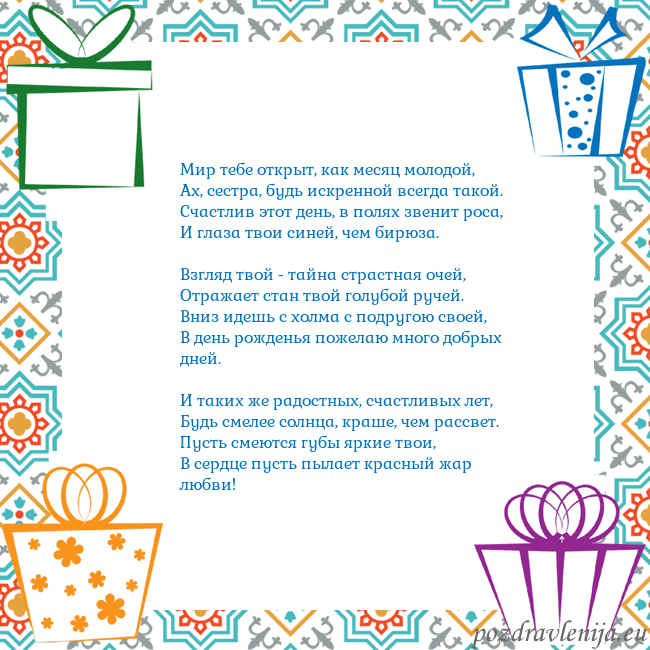 Мир тебе открыт, как месяц молодой,
Ах, сестра, будь искренной всегда такой.
Счастлив этот день, в полях звенит роса,
И глаза твои синей, чем бирюза.

Взгляд твой - тайна страстная очей,
Отражает стан твой голубой ручей.
Вниз идешь с холма с подругою своей,
В день рожденья пожелаю много добрых дней.

И таких же радостных, счастливых лет,
Будь смелее солнца, краше, чем рассвет.
Пусть смеются губы яркие твои,
В сердце пусть пылает красный жар любви!

pozdravlenija.eu